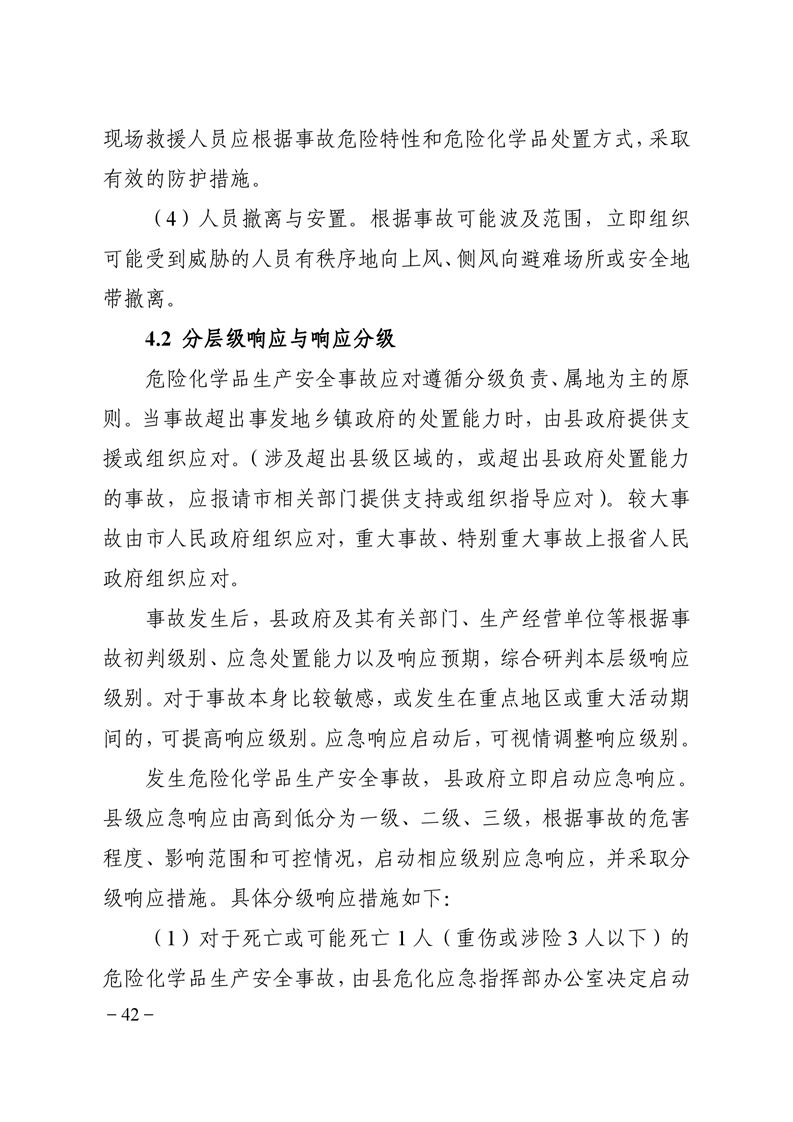 现场救援人员应根据事故危险特性和危险化学品处置方式，采取有效的防护措施。

（4）人员撤离与安置。根据事故可能波及范围，立即组织可能受到威胁的人员有秩序地向上风、侧风向避难场所或安全地带撤离。

4.2 分层级响应与响应分级

危险化学品生产安全事故应对遵循分级负责、属地为主的原则。当事故超出事发地乡镇政府的处置能力时，由县政府提供支援或组织应对。（涉及超出县级区域的，或超出县政府处置能力的事故，应报请市相关部门提供支持或组织指导应对）。较大事故由市人民政府组织应对，重大事故、特别重大事故上报省人民政府组织应对。

事故发生后，县政府及其有关部门、生产经营单位等根据事故初判级别、应急处置能力以及响应预期，综合研判本层级响应级别。对于事故本身比较敏感，或发生在重点地区或重大活动期间的，可提高响应级别。应急响应启动后，可视情调整响应级别。

发生危险化学品生产安全事故，县政府立即启动应急响应。县级应急响应由高到低分为一级、二级、三级，根据事故的危害程度、影响范围和可控情况，启动相应级别应急响应，并采取分级响应措施。具体分级响应措施如下:

（1）对于死亡或可能死亡 1 人（重伤或涉险 3 人以下）的危险化学品生产安全事故，由县危化应急指挥部办公室决定启动

－42－